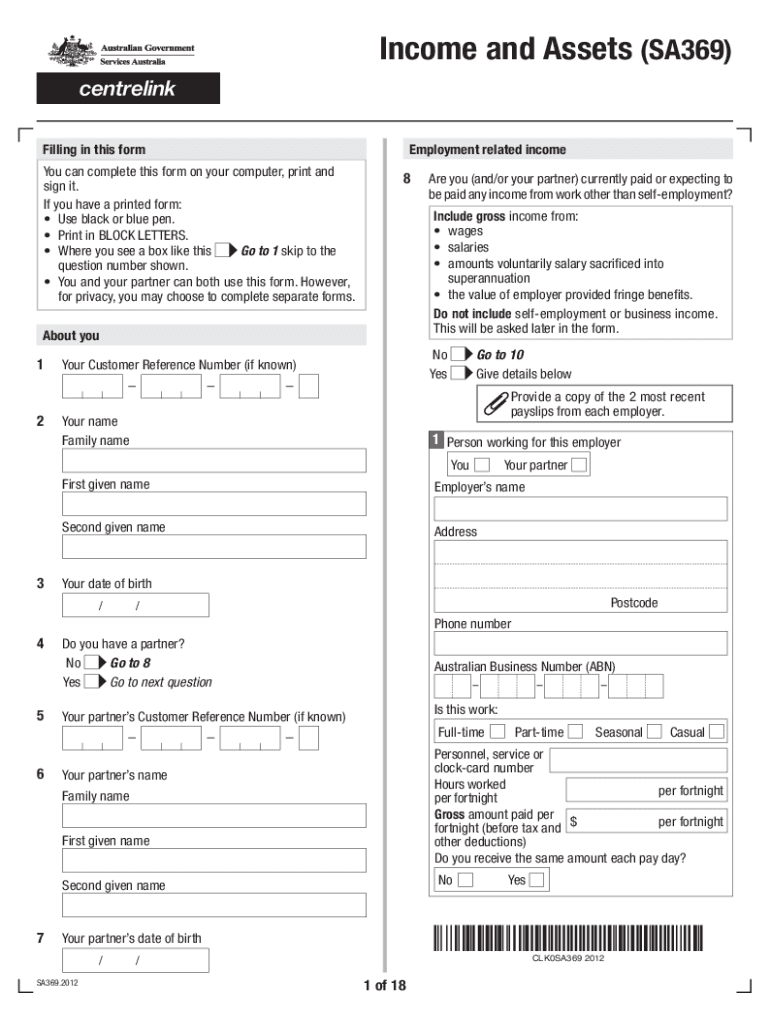 Australian Government
Services Australia

centrelink

Income and Assets (SA369)

Filling in this form

You can complete this form on your computer, print and sign it.

If you have a printed form:
• Use black or blue pen.
• Print in BLOCK LETTERS.
• Where you see a box like this Go to 1 skip to the question number shown.
• You and your partner can both use this form. However, for privacy, you may choose to complete separate forms.

About you

1 Your Customer Reference Number (if known)

– – –

2 Your name

Family name

First given name

Second given name

3 Your date of birth

/ /

4 Do you have a partner?

No Go to 8

Yes Go to next question

5 Your partner's Customer Reference Number (if known)

– – –

6 Your partner's name

Family name

First given name

Second given name

7 Your partner's date of birth

/ /

Employment related income

8 Are you (and/or your partner) currently paid or expecting to be paid any income from work other than self-employment?

Include gross income from:
• wages
• salaries
• amounts voluntarily salary sacrificed into superannuation
• the value of employer provided fringe benefits.

Do not include self-employment or business income. This will be asked later in the form.

No Go to 10

Yes Give details below

Provide a copy of the 2 most recent payslips from each employer.

1 Person working for this employer

You Your partner

Employer's name

Address

Postcode

Phone number

Australian Business Number (ABN)

– – –

Is this work:

Full-time Part-time Seasonal Casual

Personnel, service or clock-card number

Hours worked per fortnight per fortnight

Gross amount paid per fortnight (before tax and other deductions) $ per fortnight

Do you receive the same amount each pay day?

No Yes

CLK0SA369 2012

SA369.2012

1 of 18